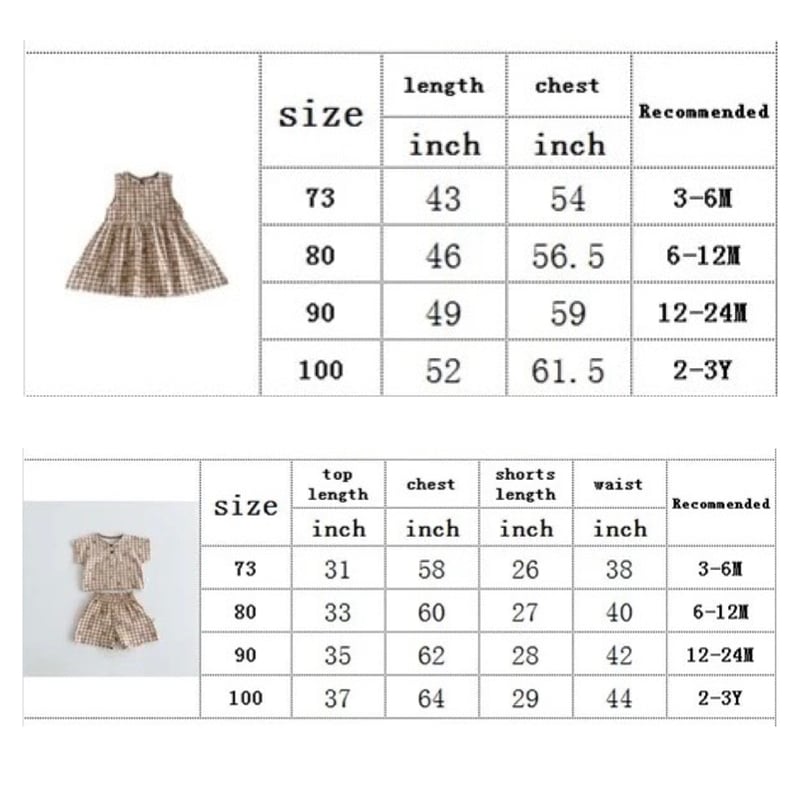 | size | length | chest | Recommended |
|---|---|---|---|
| | inch | inch | |
| 73 | 43 | 54 | 3-6M |
| 80 | 46 | 56.5 | 6-12M |
| 90 | 49 | 59 | 12-24M |
| 100 | 52 | 61.5 | 2-3Y |

| size | top length | chest | shorts length | waist | Recommended |
|---|---|---|---|---|---|
| | inch | inch | inch | inch | |
| 73 | 31 | 58 | 26 | 38 | 3-6M |
| 80 | 33 | 60 | 27 | 40 | 6-12M |
| 90 | 35 | 62 | 28 | 42 | 12-24M |
| 100 | 37 | 64 | 29 | 44 | 2-3Y |